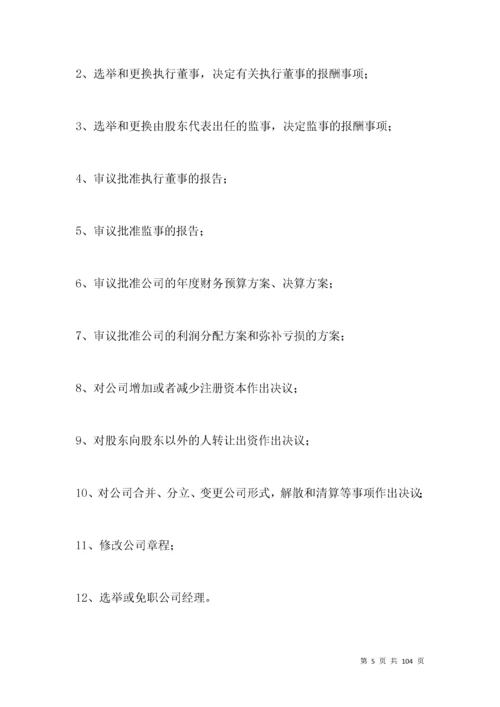 2、选举和更换执行董事，决定有关执行董事的报酬事项；

3、选举和更换由股东代表出任的监事，决定监事的报酬事项；

4、审议批准执行董事的报告；

5、审议批准监事的报告；

6、审议批准公司的年度财务预算方案、决算方案；

7、审议批准公司的利润分配方案和弥补亏损的方案；

8、对公司增加或者减少注册资本作出决议；

9、对股东向股东以外的人转让出资作出决议；

10、对公司合并、分立、变更公司形式，解散和清算等事项作出决议；

11、修改公司章程；

12、选举或免职公司经理。

第 5 页 共 104 页